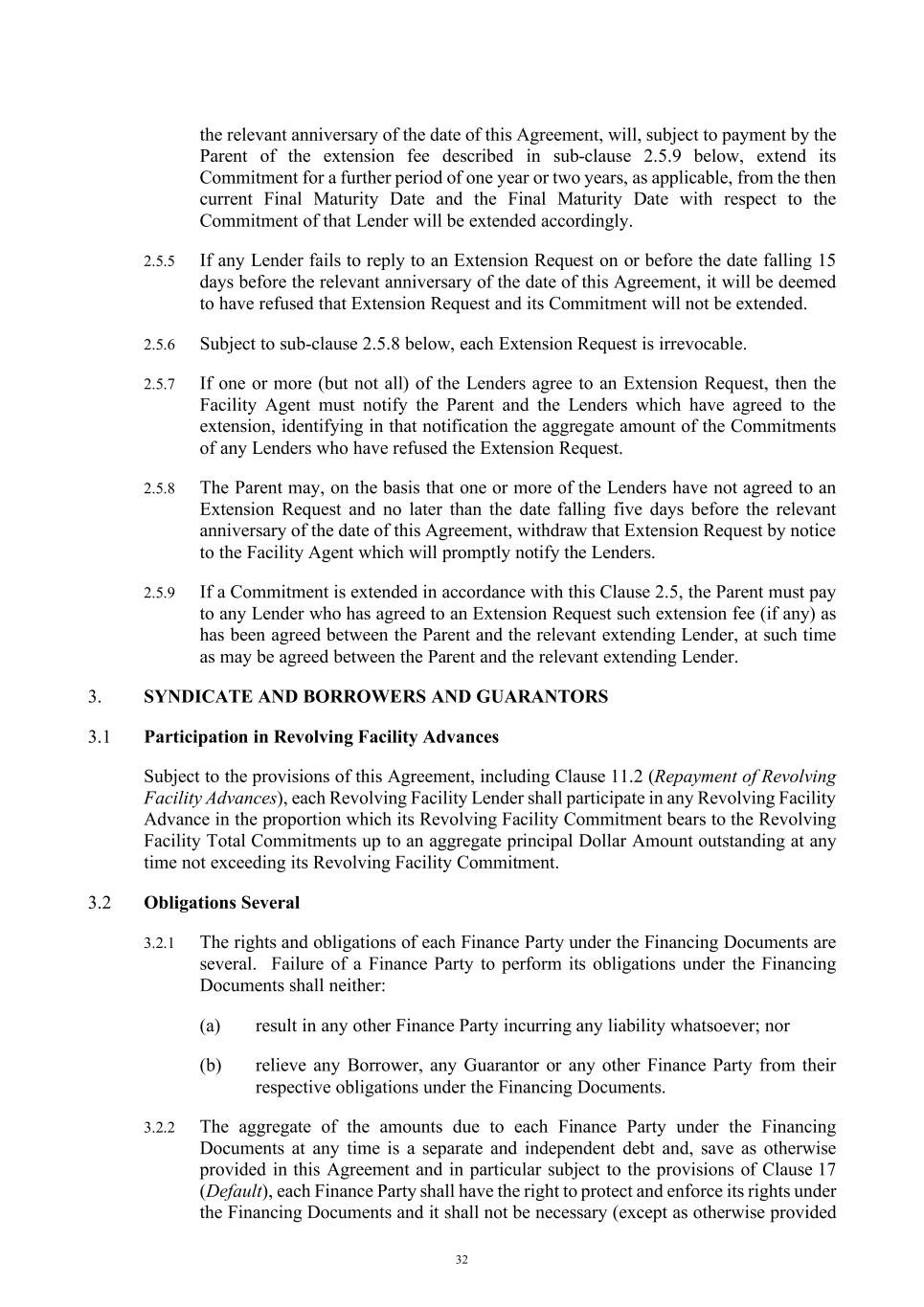 the relevant anniversary of the date of this Agreement, will, subject to payment by the Parent of the extension fee described in sub-clause 2.5.9 below, extend its Commitment for a further period of one year or two years, as applicable, from the then current Final Maturity Date and the Final Maturity Date with respect to the Commitment of that Lender will be extended accordingly.

2.5.5 If any Lender fails to reply to an Extension Request on or before the date falling 15 days before the relevant anniversary of the date of this Agreement, it will be deemed to have refused that Extension Request and its Commitment will not be extended.

2.5.6 Subject to sub-clause 2.5.8 below, each Extension Request is irrevocable.

2.5.7 If one or more (but not all) of the Lenders agree to an Extension Request, then the Facility Agent must notify the Parent and the Lenders which have agreed to the extension, identifying in that notification the aggregate amount of the Commitments of any Lenders who have refused the Extension Request.

2.5.8 The Parent may, on the basis that one or more of the Lenders have not agreed to an Extension Request and no later than the date falling five days before the relevant anniversary of the date of this Agreement, withdraw that Extension Request by notice to the Facility Agent which will promptly notify the Lenders.

2.5.9 If a Commitment is extended in accordance with this Clause 2.5, the Parent must pay to any Lender who has agreed to an Extension Request such extension fee (if any) as has been agreed between the Parent and the relevant extending Lender, at such time as may be agreed between the Parent and the relevant extending Lender.

3. SYNDICATE AND BORROWERS AND GUARANTORS

3.1 Participation in Revolving Facility Advances

Subject to the provisions of this Agreement, including Clause 11.2 (Repayment of Revolving Facility Advances), each Revolving Facility Lender shall participate in any Revolving Facility Advance in the proportion which its Revolving Facility Commitment bears to the Revolving Facility Total Commitments up to an aggregate principal Dollar Amount outstanding at any time not exceeding its Revolving Facility Commitment.

3.2 Obligations Several

3.2.1 The rights and obligations of each Finance Party under the Financing Documents are several. Failure of a Finance Party to perform its obligations under the Financing Documents shall neither:

(a) result in any other Finance Party incurring any liability whatsoever; nor

(b) relieve any Borrower, any Guarantor or any other Finance Party from their respective obligations under the Financing Documents.

3.2.2 The aggregate of the amounts due to each Finance Party under the Financing Documents at any time is a separate and independent debt and, save as otherwise provided in this Agreement and in particular subject to the provisions of Clause 17 (Default), each Finance Party shall have the right to protect and enforce its rights under the Financing Documents and it shall not be necessary (except as otherwise provided

32